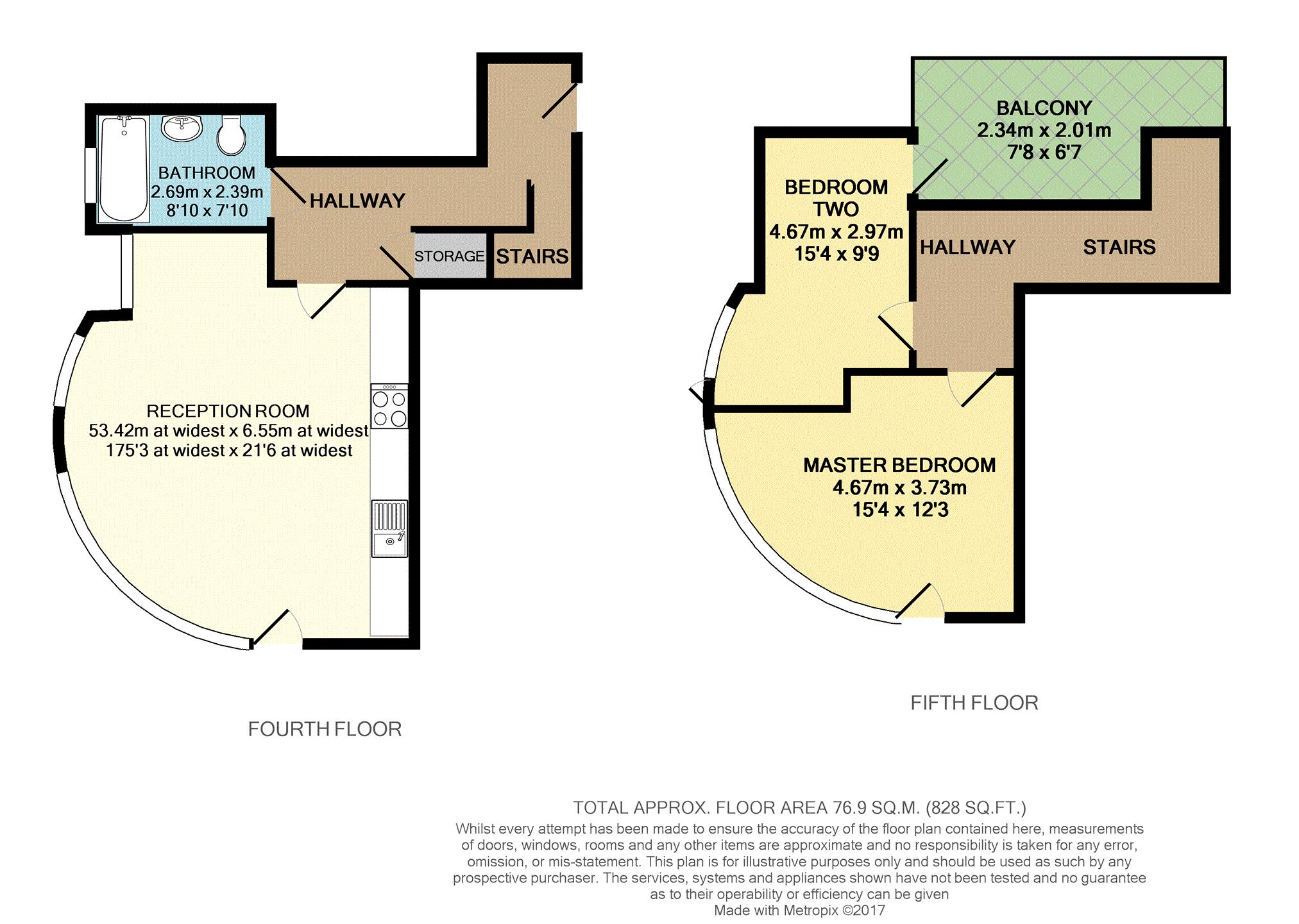 BATHROOM
2.69m x 2.39m
8'10 x 7'10

HALLWAY

STORAGE

STAIRS

RECEPTION ROOM
53.42m at widest x 6.55m at widest
175'3 at widest x 21'6 at widest

FOURTH FLOOR

BALCONY
2.34m x 2.01m
7'8 x 6'7

BEDROOM
TWO
4.67m x 2.97m
15'4 x 9'9

HALLWAY

STAIRS

MASTER BEDROOM
4.67m x 3.73m
15'4 x 12'3

FIFTH FLOOR

TOTAL APPROX. FLOOR AREA 76.9 SQ.M. (828 SQ.FT.)
Whilst every attempt has been made to ensure the accuracy of the floor plan contained here, measurements of doors, windows, rooms and any other items are approximate and no responsibility is taken for any error, omission, or mis-statement. This plan is for illustrative purposes only and should be used as such by any prospective purchaser. The services, systems and appliances shown have not been tested and no guarantee as to their operability or efficiency can be given
Made with Metropix ©2017